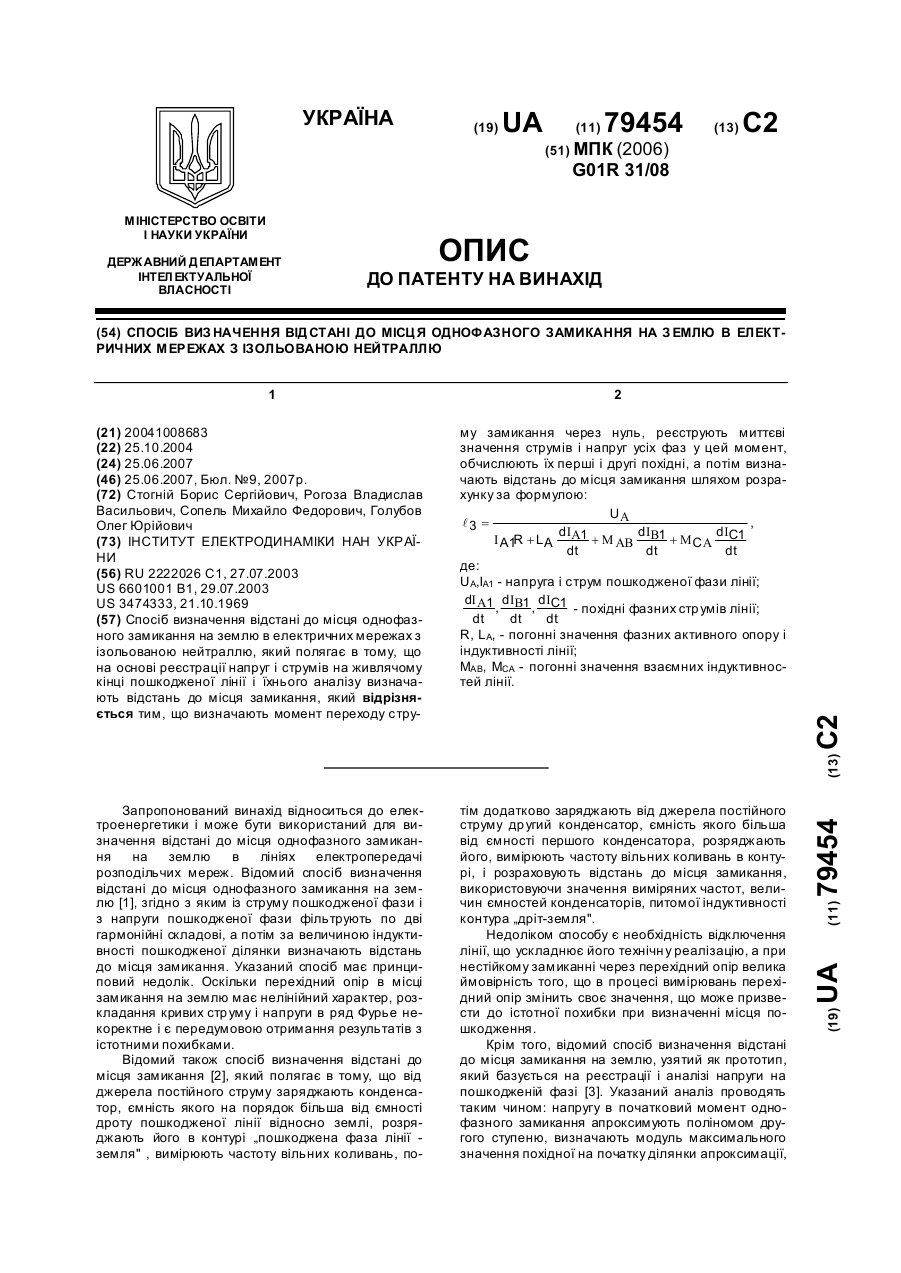 УКРАЇНА

(19) UA (11) 79454 (13) C2

(51) МПК (2006)
G01R 31/08

МІНІСТЕРСТВО ОСВІТИ І НАУКИ УКРАЇНИ

ДЕРЖАВНИЙ ДЕПАРТАМЕНТ ІНТЕЛЕКТУАЛЬНОЇ ВЛАСНОСТІ

ОПИС
ДО ПАТЕНТУ НА ВИНАХІД

(54) СПОСІБ ВИЗНАЧЕННЯ ВІДСТАНІ ДО МІСЦЯ ОДНОФАЗНОГО ЗАМИКАННЯ НА ЗЕМЛЮ В ЕЛЕКТРИЧНИХ МЕРЕЖАХ З ІЗОЛЬОВАНОЮ НЕЙТРАЛЛЮ

1

(21) 20041008683
(22) 25.10.2004
(24) 25.06.2007
(46) 25.06.2007, Бюл. №9, 2007р.
(72) Стогній Борис Сергійович, Рогоза Владислав Васильович, Сопель Михайло Федорович, Голубов Олег Юрійович
(73) ІНСТИТУТ ЕЛЕКТРОДИНАМІКИ НАН УКРАЇНИ
(56) RU 2222026 C1, 27.07.2003
US 6601001 B1, 29.07.2003
US 3474333, 21.10.1969
(57) Спосіб визначення відстані до місця однофазного замикання на землю в електричних мережах з ізольованою нейтраллю, який полягає в тому, що на основі реєстрації напруг і струмів на живлячому кінці пошкодженої лінії і їхнього аналізу визначають відстань до місця замикання, який відрізняється тим, що визначають момент переходу стру-

2

му замикання через нуль, реєструють миттєві значення струмів і напруг усіх фаз у цей момент, обчислюють їх перші і другі похідні, а потім визначають відстань до місця замикання шляхом розрахунку за формулою:

$\ell_3 = \frac{U_A}{I_{A1}R + L_A\frac{dI_{A1}}{dt} + M_{AB}\frac{dI_{B1}}{dt} + M_{CA}\frac{dI_{C1}}{dt}}$,

де:
$U_A, I_{A1}$ - напруга і струм пошкодженої фази лінії;
$\frac{dI_{A1}}{dt}, \frac{dI_{B1}}{dt}, \frac{dI_{C1}}{dt}$ - похідні фазних струмів лінії;
R, $L_A$, - погонні значення фазних активного опору і індуктивності лінії;
$M_{AB}$, $M_{CA}$ - погонні значення взаємних індуктивностей лінії.

(19) UA (11) 79454 (13) C2

Запропонований винахід відноситься до електроенергетики і може бути використаний для визначення відстані до місця однофазного замикання на землю в лініях електропередачі розподільчих мереж. Відомий спосіб визначення відстані до місця однофазного замикання на землю [1], згідно з яким із струму пошкодженої фази і з напруги пошкодженої фази фільтрують по дві гармонійні складові, а потім за величиною індуктивності пошкодженої ділянки визначають відстань до місця замикання. Указаний спосіб має принциповий недолік. Оскільки перехідний опір в місці замикання на землю має нелінійний характер, розкладання кривих струму і напруги в ряд Фурье некоректне і є передумовою отримання результатів з істотними похибками.

Відомий також спосіб визначення відстані до місця замикання [2], який полягає в тому, що від джерела постійного струму заряджають конденсатор, ємність якого на порядок більша від ємності дроту пошкодженої лінії відносно землі, розряджають його в контурі „пошкоджена фаза лінії - земля" , вимірюють частоту вільних коливань, потім додатково заряджають від джерела постійного струму другий конденсатор, ємність якого більша від ємності першого конденсатора, розряджають його, вимірюють частоту вільних коливань в контурі, і розраховують відстань до місця замикання, використовуючи значення виміряних частот, величин ємностей конденсаторів, питомої індуктивності контура „дріт-земля".

Недоліком способу є необхідність відключення лінії, що ускладнює його технічну реалізацію, а при нестійкому замиканні через перехідний опір велика ймовірність того, що в процесі вимірювань перехідний опір змінить своє значення, що може призвести до істотної похибки при визначенні місця пошкодження.

Крім того, відомий спосіб визначення відстані до місця замикання на землю, узятий як прототип, який базується на реєстрації і аналізі напруги на пошкодженій фазі [3]. Указаний аналіз проводять таким чином: напругу в початковий момент однофазного замикання апроксимують поліномом другого ступеню, визначають модуль максимального значення похідної на початку ділянки апроксимації,